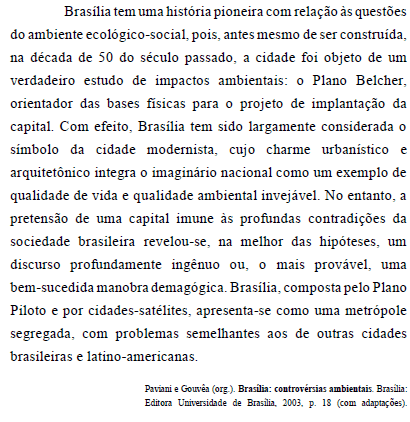 Brasília tem uma história pioneira com relação às questões do ambiente ecológico-social, pois, antes mesmo de ser construída, na década de 50 do século passado, a cidade foi objeto de um verdadeiro estudo de impactos ambientais: o Plano Belcher, orientador das bases físicas para o projeto de implantação da capital. Com efeito, Brasília tem sido largamente considerada o símbolo da cidade modernista, cujo charme urbanístico e arquitetônico integra o imaginário nacional como um exemplo de qualidade de vida e qualidade ambiental invejável. No entanto, a pretensão de uma capital imune às profundas contradições da sociedade brasileira revelou-se, na melhor das hipóteses, um discurso profundamente ingênuo ou, o mais provável, uma bem-sucedida manobra demagógica. Brasília, composta pelo Plano Piloto e por cidades-satélites, apresenta-se como uma metrópole segregada, com problemas semelhantes aos de outras cidades brasileiras e latino-americanas.

Paviani e Gouvêa (org.). Brasília: controvérsias ambientais. Brasília: Editora Universidade de Brasília, 2003, p. 18 (com adaptações).